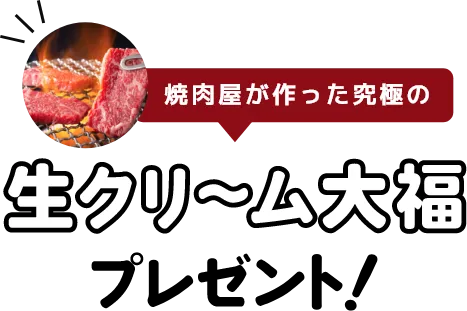 焼肉屋が作った究極の

生クリ〜ム大福

プレゼント!